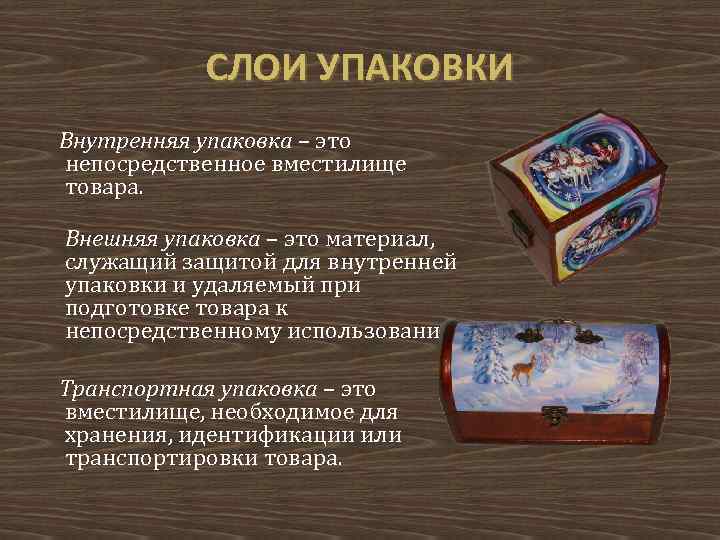 СЛОИ УПАКОВКИ

Внутренняя упаковка – это непосредственное вместилище товара.

Внешняя упаковка – это материал, служащий защитой для внутренней упаковки и удаляемый при подготовке товара к непосредственному использовани

Транспортная упаковка – это вместилище, необходимое для хранения, идентификации или транспортировки товара.